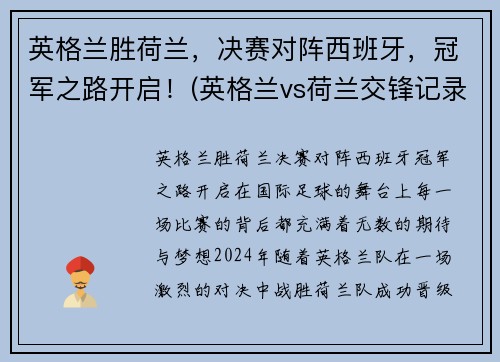 英格兰胜荷兰，决赛对阵西班牙，冠军之路开启！(英格兰vs荷兰交锋记录

英格兰胜荷兰决赛对阵西班牙冠军之路开启在国际足球的舞台上每一场比赛的背后都充满着无数的期待与梦想2024年随着英格兰队在一场激烈的对决中战胜荷兰队成功晋级